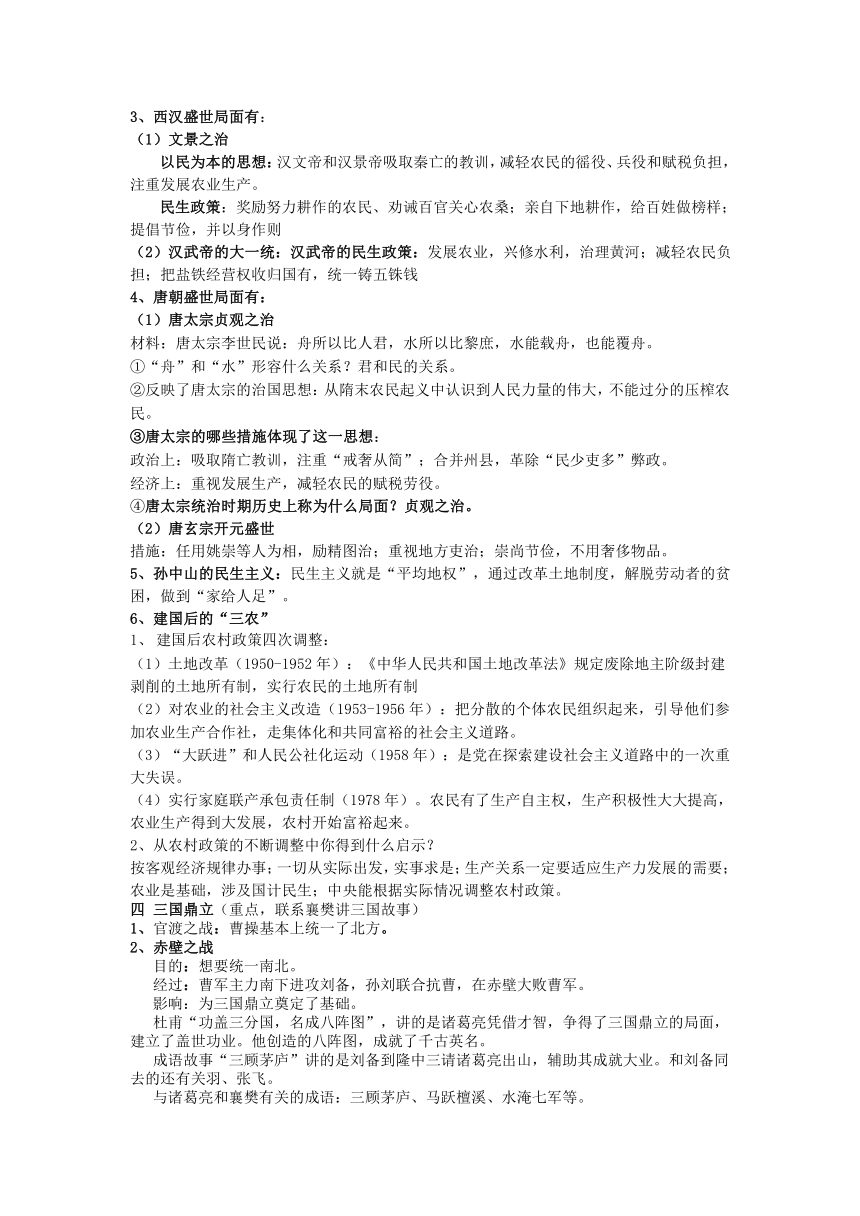 3、西汉盛世局面有：
（1）文景之治
以民为本的思想：汉文帝和汉景帝吸取秦亡的教训，减轻农民的徭役、兵役和赋税负担，注重发展农业生产。
民生政策：奖励努力耕作的农民、劝诫百官关心农桑；亲自下地耕作，给百姓做榜样；提倡节俭，并以身作则
（2）汉武帝的大一统：汉武帝的民生政策：发展农业，兴修水利，治理黄河；减轻农民负担；把盐铁经营权收归国有，统一铸五铢钱
4、唐朝盛世局面有：
（1）唐太宗贞观之治
材料：唐太宗李世民说：舟所以比人君，水所以比黎庶，水能载舟，也能覆舟。
①“舟”和“水”形容什么关系？君和民的关系。
②反映了唐太宗的治国思想：从隋末农民起义中认识到人民力量的伟大，不能过分的压榨农民。
③唐太宗的哪些措施体现了这一思想：
政治上：吸取隋亡教训，注重“戒奢从简”；合并州县，革除“民少吏多”弊政。
经济上：重视发展生产，减轻农民的赋税劳役。
④唐太宗统治时期历史上称为什么局面？贞观之治。
（2）唐玄宗开元盛世
措施：任用姚崇等人为相，励精图治；重视地方吏治；崇尚节俭，不用奢侈物品。
5、孙中山的民生主义：民生主义就是“平均地权”，通过改革土地制度，解脱劳动者的贫困，做到“家给人足”。
6、建国后的“三农”
1、 建国后农村政策四次调整：
（1）土地改革（1950-1952 年）：《中华人民共和国土地改革法》规定废除地主阶级封建剥削的土地所有制，实行农民的土地所有制
（2）对农业的社会主义改造（1953-1956 年）：把分散的个体农民组织起来，引导他们参加农业生产合作社，走集体化和共同富裕的社会主义道路。
（3）“大跃进”和人民公社化运动（1958 年）：是党在探索建设社会主义道路中的一次重大失误。
（4）实行家庭联产承包责任制（1978 年）。农民有了生产自主权，生产积极性大大提高，农业生产得到大发展，农村开始富裕起来。
2、从农村政策的不断调整中你得到什么启示？
按客观经济规律办事；一切从实际出发，实事求是；生产关系一定要适应生产力发展的需要；农业是基础，涉及国计民生；中央能根据实际情况调整农村政策。
四 三国鼎立（重点，联系襄樊讲三国故事）
1、官渡之战：曹操基本上统一了北方。
2、赤壁之战
目的：想要统一南北。
经过：曹军主力南下进攻刘备，孙刘联合抗曹，在赤壁大败曹军。
影响：为三国鼎立奠定了基础。
杜甫“功盖三分国，名成八阵图”，讲的是诸葛亮凭借才智，争得了三国鼎立的局面，建立了盖世功业。他创造的八阵图，成就了千古英名。
成语故事“三顾茅庐”讲的是刘备到隆中三请诸葛亮出山，辅助其成就大业。和刘备同去的还有关羽、张飞。
与诸葛亮和襄樊有关的成语：三顾茅庐、马跃檀溪、水淹七军等。